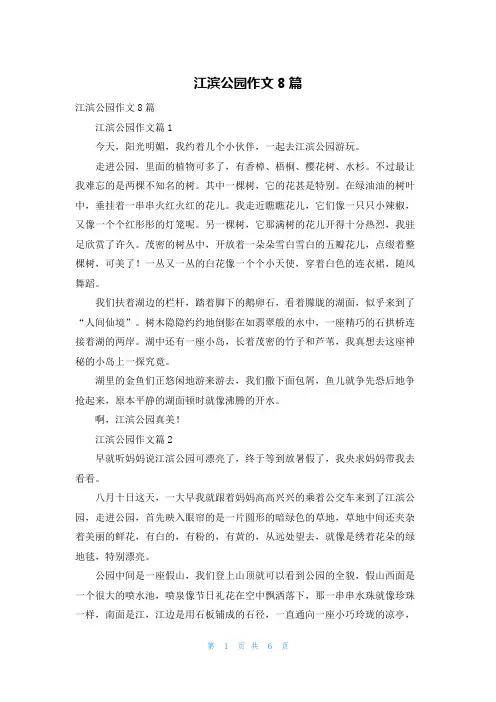 江滨公园作文 8 篇

江滨公园作文 8 篇

江滨公园作文篇 1

今天，阳光明媚，我约着几个小伙伴，一起去江滨公园游玩。

走进公园，里面的植物可多了，有香樟、梧桐、樱花树、水杉。不过最让我难忘的是两棵不知名的树。其中一棵树，它的花甚是特别。在绿油油的树叶中，垂挂着一串串火红火红的花儿。我走近瞧瞧花儿，它们像一只只小辣椒，又像一个个红彤彤的灯笼呢。另一棵树，它那满树的花儿开得十分热烈，我驻足欣赏了许久。茂密的树丛中，开放着一朵朵雪白雪白的五瓣花儿，点缀着整棵树，可美了！一丛又一丛的白花像一个个小天使，穿着白色的连衣裙，随风舞蹈。

我们扶着湖边的栏杆，踏着脚下的鹅卵石，看着朦胧的湖面，似乎来到了“人间仙境”。树木隐隐约约地倒影在如翡翠般的水中，一座精巧的石拱桥连接着湖的两岸。湖中还有一座小岛，长着茂密的竹子和芦苇，我真想去这座神秘的小岛上一探究竟。

湖里的金鱼们正悠闲地游来游去，我们撒下面包屑，鱼儿就争先恐后地争抢起来，原本平静的湖面顿时就像沸腾的开水。

啊，江滨公园真美！

江滨公园作文篇 2

早就听妈妈说江滨公园可漂亮了，终于等到放暑假了，我央求妈妈带我去看看。

八月十日这天，一大早我就跟着妈妈高高兴兴的乘着公交车来到了江滨公园，走进公园，首先映入眼帘的是一片圆形的暗绿色的草地，草地中间还夹杂着美丽的鲜花，有白的，有粉的，有黄的，从远处望去，就像是绣着花朵的绿地毯，特别漂亮。

公园中间是一座假山，我们登上山顶就可以看到公园的全貌，假山西面是一个很大的喷水池，喷泉像节日礼花在空中飘洒落下，那一串串水珠就像珍珠一样，南面是江，江边是用石板铺成的石径，一直通向一座小巧玲珑的凉亭，

第 1 页 共 6 页